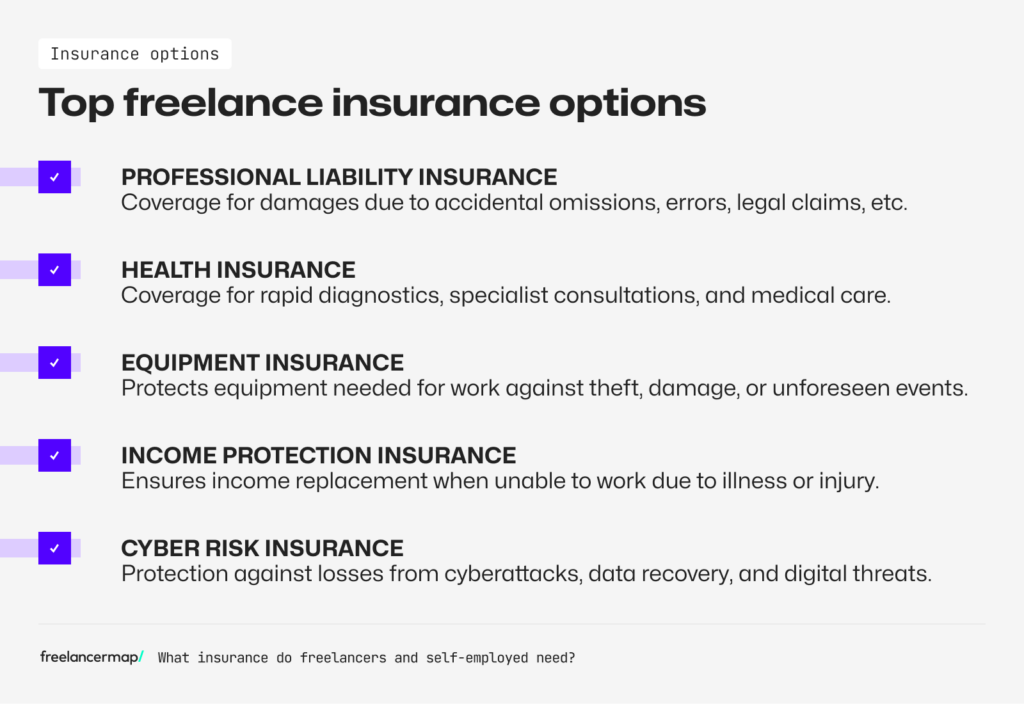 Insurance options

Top freelance insurance options

PROFESSIONAL LIABILITY INSURANCE
Coverage for damages due to accidental omissions, errors, legal claims, etc.

HEALTH INSURANCE
Coverage for rapid diagnostics, specialist consultations, and medical care.

EQUIPMENT INSURANCE
Protects equipment needed for work against theft, damage, or unforeseen events.

INCOME PROTECTION INSURANCE
Ensures income replacement when unable to work due to illness or injury.

CYBER RISK INSURANCE
Protection against losses from cyberattacks, data recovery, and digital threats.

freelancermap/ What insurance do freelancers and self-employed need?